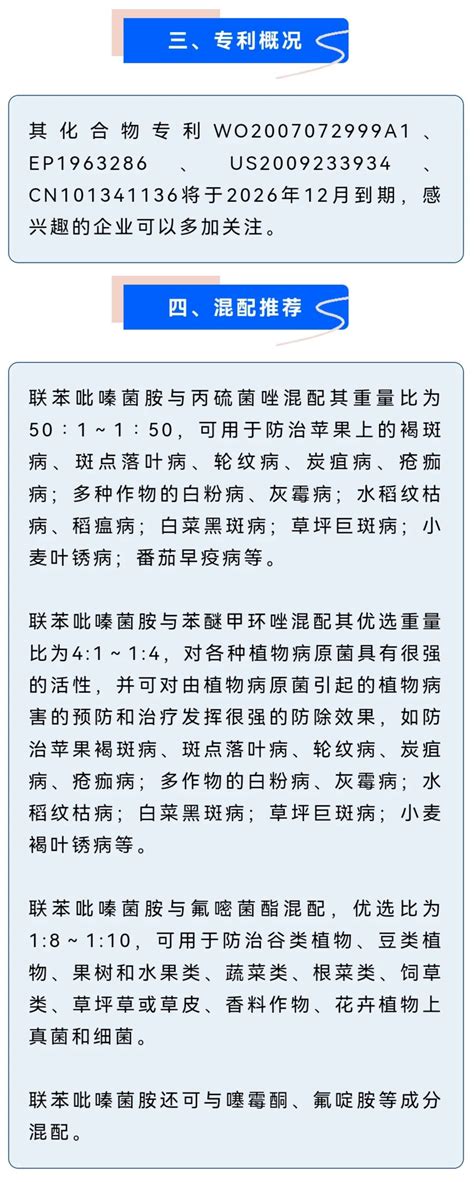 三、专利概况

其化合物专利WO2007072999A1、EP1963286、US2009233934、CN101341136将于2026年12月到期，感兴趣的企业可以多加关注。

四、混配推荐

联苯吡嗪菌胺与丙硫菌唑混配其重量比为50：1～1：50，可用于防治苹果上的褐斑病、斑点落叶病、轮纹病、炭疽病、疮痂病；多种作物的白粉病、灰霉病；水稻纹枯病、稻瘟病；白菜黑斑病；草坪巨斑病；小麦叶锈病；番茄早疫病等。

联苯吡嗪菌胺与苯醚甲环唑混配其优选重量比为4:1～1:4，对各种植物病原菌具有很强的活性，并可对由植物病原菌引起的植物病害的预防和治疗发挥很强的防除效果，如防治苹果褐斑病、斑点落叶病、轮纹病、炭疽病、疮痂病；多作物的白粉病、灰霉病；水稻纹枯病；白菜黑斑病；草坪巨斑病；小麦褐叶锈病等。

联苯吡嗪菌胺与氟嘧菌酯混配，优选比为1:8～1:10，可用于防治谷类植物、豆类植物、果树和水果类、蔬菜类、根菜类、饲草类、草坪草或草皮、香料作物、花卉植物上真菌和细菌。

联苯吡嗪菌胺还可与噻霉酮、氟啶胺等成分混配。